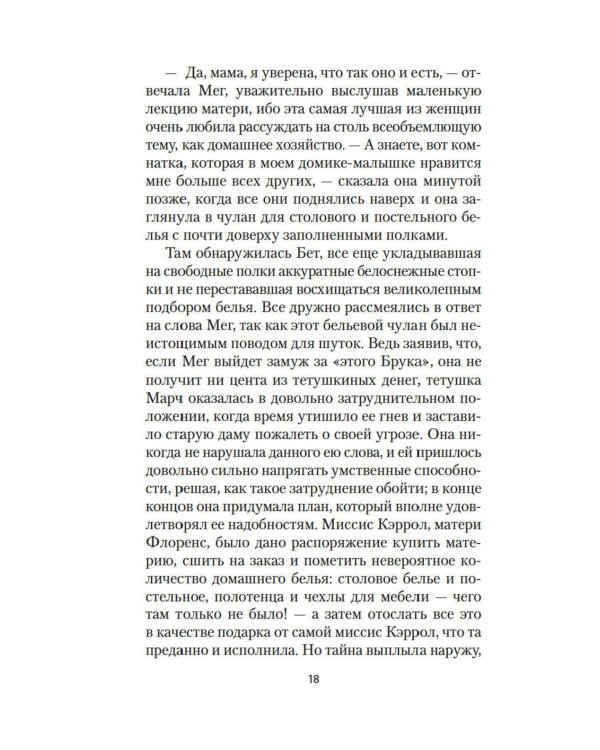 — Да, мама, я уверена, что так оно и есть, — отвечала Мег, уважительно выслушав маленькую лекцию матери, ибо эта самая лучшая из женщин очень любила рассуждать на столь всеобъемлющую тему, как домашнее хозяйство. — А знаете, вот комнатка, которая в моем домике-малышке нравится мне больше всех других, — сказала она минутой позже, когда все они поднялись наверх и она заглянула в чулан для столового и постельного белья с почти доверху заполненными полками.

Там обнаружилась Бет, все еще укладывавшая на свободные полки аккуратные белоснежные стопки и не перестававшая восхищаться великолепным подбором белья. Все дружно рассмеялись в ответ на слова Мег, так как этот бельевой чулан был неистощимым поводом для шуток. Ведь заявив, что, если Мег выйдет замуж за «этого Брука», она не получит ни цента из тетушкиных денег, тетушка Марч оказалась в довольно затруднительном положении, когда время утишило ее гнев и заставило старую даму пожалеть о своей угрозе. Она никогда не нарушала данного ею слова, и ей пришлось довольно сильно напрягать умственные способности, решая, как такое затруднение обойти; в конце концов она придумала план, который вполне удовлетворял ее надобностям. Миссис Кэррол, матери Флоренс, было дано распоряжение купить материю, сшить на заказ и пометить невероятное количество домашнего белья: столовое белье и постельное, полотенца и чехлы для мебели — чего там только не было! — а затем отослать все это в качестве подарка от самой миссис Кэррол, что та преданно и исполнила. Но тайна выплыла наружу,

18